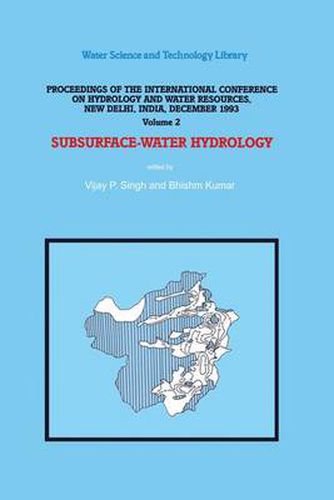 Water Science and Technology Library

PROCEEDINGS OF THE INTERNATIONAL CONFERENCE ON HYDROLOGY AND WATER RESOURCES, NEW DELHI, INDIA, DECEMBER 1993

Volume 2

SUBSURFACE-WATER HYDROLOGY

edited by

Vijay P. Singh and Bhishm Kumar